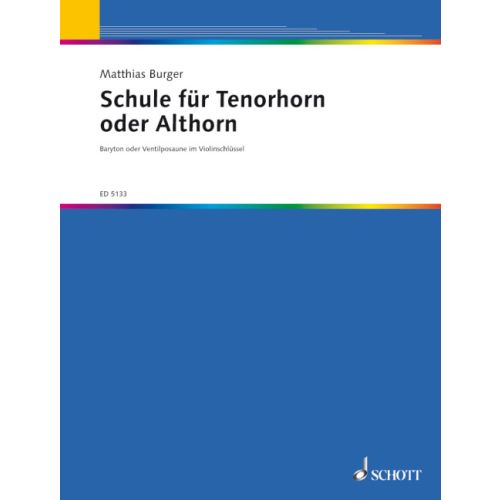 Matthias Burger

Schule für Tenorhorn oder Althorn

Baryton oder Ventilposaune im Violinschlüssel

ED 5133

SCHOTT